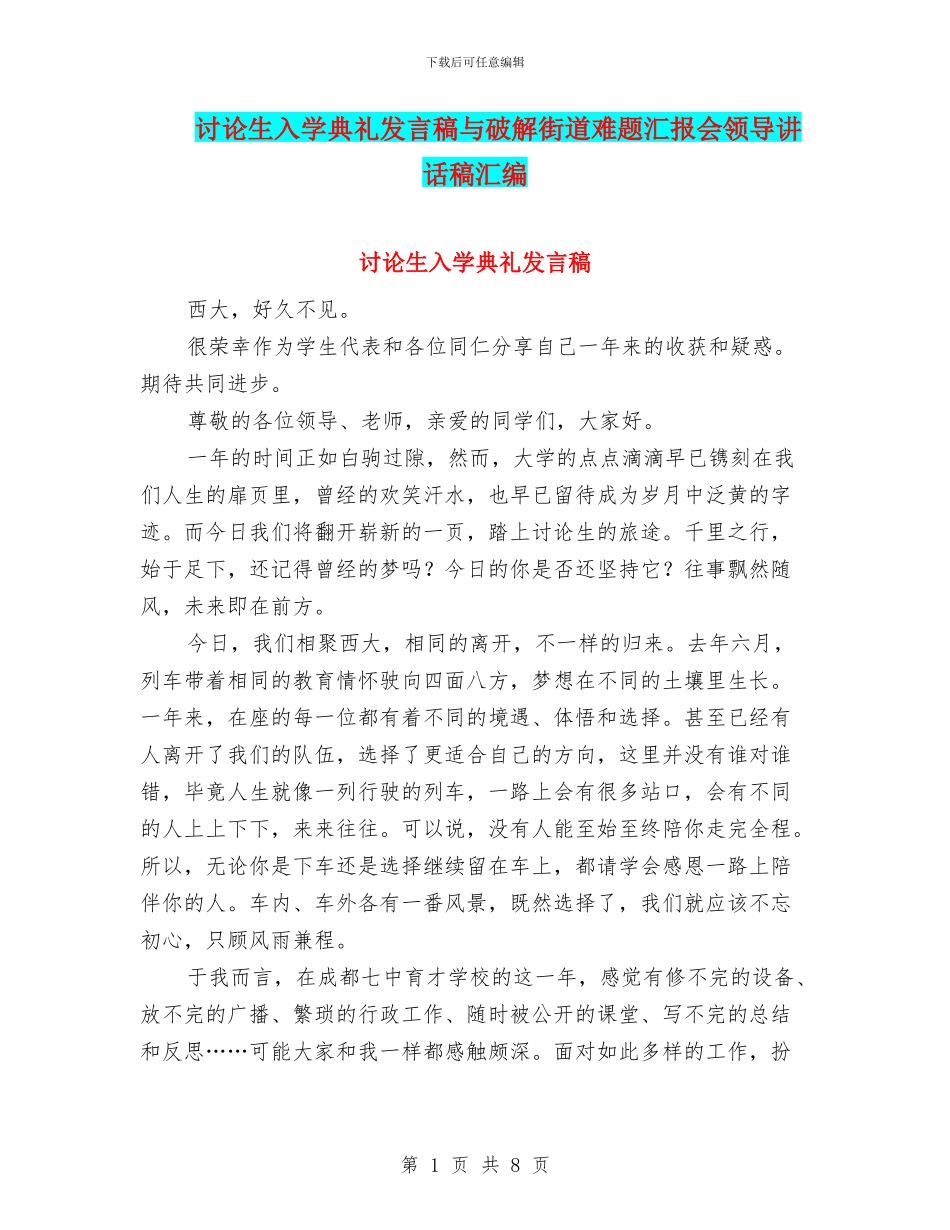 下载后可任意编辑

讨论生入学典礼发言稿与破解街道难题汇报会领导讲话稿汇编

讨论生入学典礼发言稿

西大，好久不见。

很荣幸作为学生代表和各位同仁分享自己一年来的收获和疑惑。期待共同进步。

尊敬的各位领导、老师，亲爱的同学们，大家好。

一年的时间正如白驹过隙，然而，大学的点点滴滴早已镌刻在我们人生的扉页里，曾经的欢笑汗水，也早已留待成为岁月中泛黄的字迹。而今日我们将翻开崭新的一页，踏上讨论生的旅途。千里之行，始于足下，还记得曾经的梦吗？今日的你是否还坚持它？往事飘然随风，未来即在前方。

今日，我们相聚西大，相同的离开，不一样的归来。去年六月，列车带着相同的教育情怀驶向四面八方，梦想在不同的土壤里生长。一年来，在座的每一位都有着不同的境遇、体悟和选择。甚至已经有人离开了我们的队伍，选择了更适合自己的方向，这里并没有谁对谁错，毕竟人生就像一列行驶的列车，一路上会有很多站口，会有不同的人上上下下，来来往往。可以说，没有人能至始至终陪你走完全程。所以，无论你是下车还是选择继续留在车上，都请学会感恩一路上陪伴你的人。车内、车外各有一番风景，既然选择了，我们就应该不忘初心，只顾风雨兼程。

于我而言，在成都七中育才学校的这一年，感觉有修不完的设备、放不完的广播、繁琐的行政工作、随时被公开的课堂、写不完的总结和反思……可能大家和我一样都感触颇深。面对如此多样的工作，扮

第 1 页 共 8 页